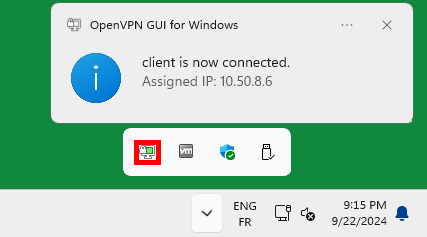 OpenVPN GUI for Windows

client is now connected.
Assigned IP: 10.50.8.6

vm

ENG
FR

9:15 PM
9/22/2024